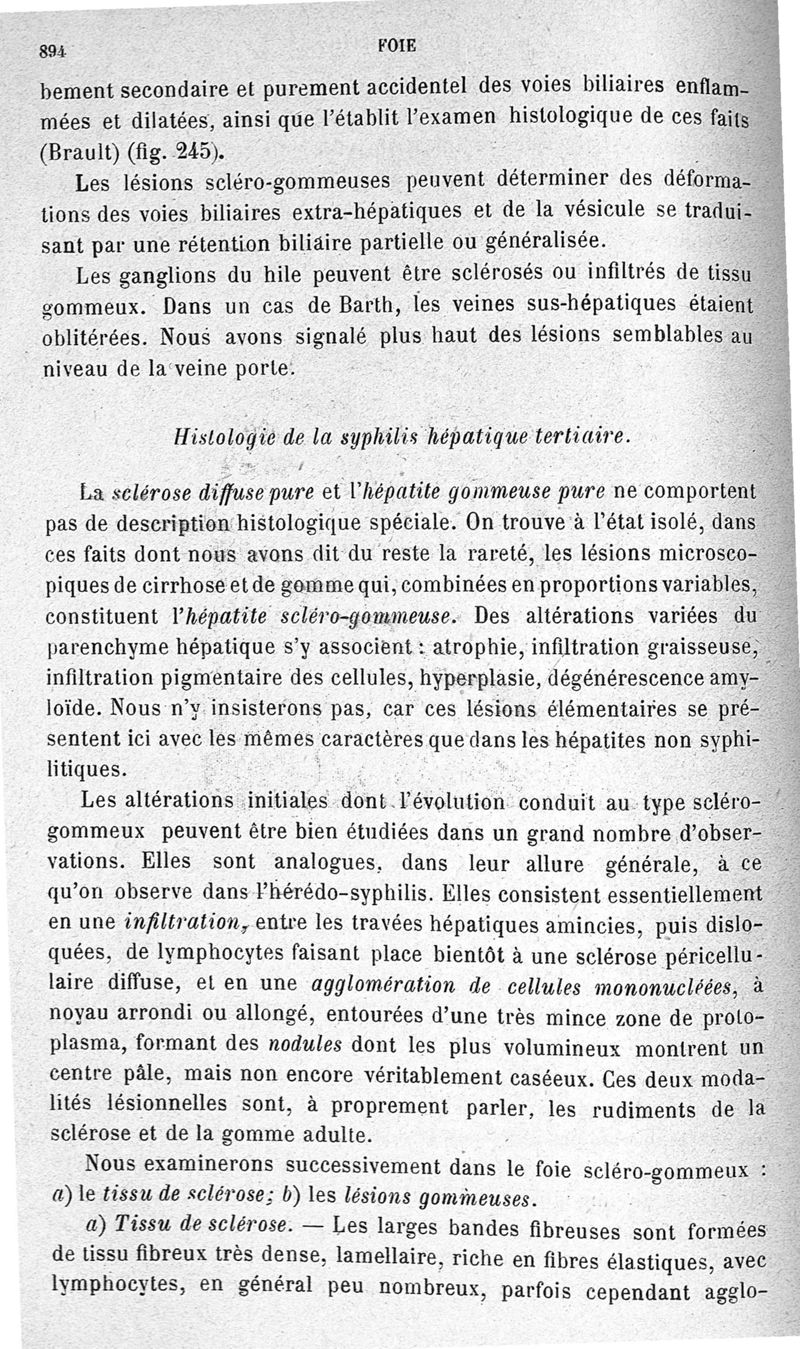 894 FOIE

bement secondaire et purement accidentel des voies biliaires enflammées et dilatées, ainsi que l'établit l'examen histologique de ces faits (Brault) (fig. 245).

Les lésions scléro-gommeuses peuvent déterminer des déformations des voies biliaires extra-hépatiques et de la vésicule se traduisant par une rétention biliaire partielle ou généralisée.

Les ganglions du hile peuvent être sclérosés ou infiltrés de tissu gommeux. Dans un cas de Barth, les veines sus-hépatiques étaient oblitérées. Nous avons signalé plus haut des lésions semblables au niveau de la veine porte.

Histologie de la syphilis hépatique tertiaire.

La sclérose diffuse pure et l'hépatite gommeuse pure ne comportent pas de description histologique spéciale. On trouve à l'état isolé, dans ces faits dont nous avons dit du reste la rareté, les lésions microscopiques de cirrhose et de gomme qui, combinées en proportions variables, constituent l'hépatite scléro-gommeuse. Des altérations variées du parenchyme hépatique s'y associent : atrophie, infiltration graisseuse, infiltration pigmentaire des cellules, hyperplasie, dégénérescence amyloïde. Nous n'y insisterons pas, car ces lésions élémentaires se présentent ici avec les mêmes caractères que dans les hépatites non syphilitiques.

Les altérations initiales dont l'évolution conduit au type scléro-gommeux peuvent être bien étudiées dans un grand nombre d'observations. Elles sont analogues, dans leur allure générale, à ce qu'on observe dans l'hérédo-syphilis. Elles consistent essentiellement en une infiltration, entre les travées hépatiques amincies, puis disloquées, de lymphocytes faisant place bientôt à une sclérose péricellulaire diffuse, et en une agglomération de cellules mononucléées, à noyau arrondi ou allongé, entourées d'une très mince zone de protoplasma, formant des nodules dont les plus volumineux montrent un centre pâle, mais non encore véritablement caséeux. Ces deux modalités lésionnelles sont, à proprement parler, les rudiments de la sclérose et de la gomme adulte.

Nous examinerons successivement dans le foie scléro-gommeux : a) le tissu de sclérose; b) les lésions gommeuses.

a) Tissu de sclérose. — Les larges bandes fibreuses sont formées de tissu fibreux très dense, lamellaire, riche en fibres élastiques, avec lymphocytes, en général peu nombreux, parfois cependant agglo-